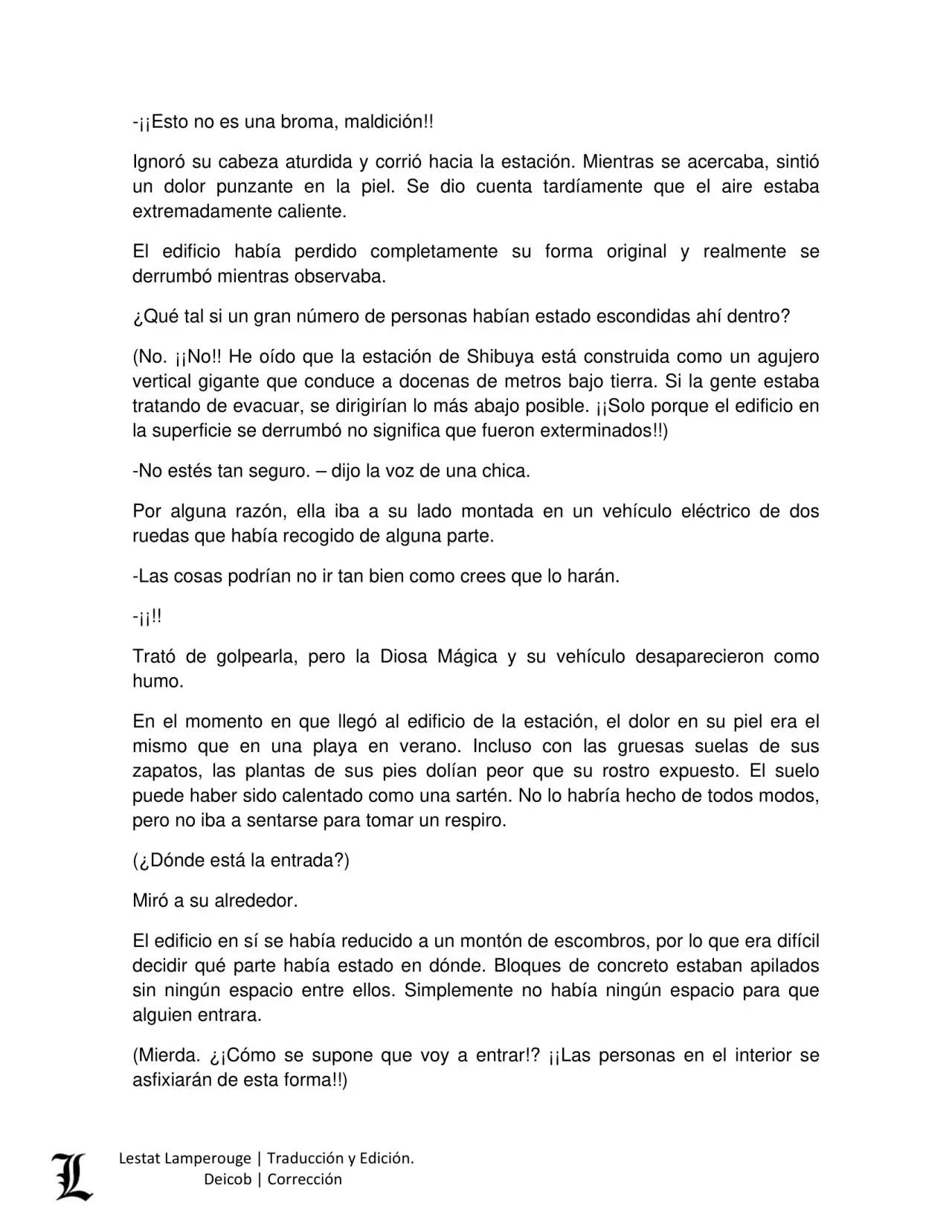 -¡¡Esto no es una broma, maldición!!

Ignoró su cabeza aturdida y corrió hacia la estación. Mientras se acercaba, sintió un dolor punzante en la piel. Se dio cuenta tardíamente que el aire estaba extremadamente caliente.

El edificio había perdido completamente su forma original y realmente se derrumbó mientras observaba.

¿Qué tal si un gran número de personas habían estado escondidas ahí dentro?

(No. ¡¡No!! He oído que la estación de Shibuya está construida como un agujero vertical gigante que conduce a docenas de metros bajo tierra. Si la gente estaba tratando de evacuar, se dirigirían lo más abajo posible. ¡¡Solo porque el edificio en la superficie se derrumbó no significa que fueron exterminados!!)

-No estés tan seguro. – dijo la voz de una chica.

Por alguna razón, ella iba a su lado montada en un vehículo eléctrico de dos ruedas que había recogido de alguna parte.

-Las cosas podrían no ir tan bien como crees que lo harán.

-¡¡!!

Trató de golpearla, pero la Diosa Mágica y su vehículo desaparecieron como humo.

En el momento en que llegó al edificio de la estación, el dolor en su piel era el mismo que en una playa en verano. Incluso con las gruesas suelas de sus zapatos, las plantas de sus pies dolían peor que su rostro expuesto. El suelo puede haber sido calentado como una sartén. No lo habría hecho de todos modos, pero no iba a sentarse para tomar un respiro.

(¿Dónde está la entrada?)

Miró a su alrededor.

El edificio en sí se había reducido a un montón de escombros, por lo que era difícil decidir qué parte había estado en dónde. Bloques de concreto estaban apilados sin ningún espacio entre ellos. Simplemente no había ningún espacio para que alguien entrara.

(Mierda. ¿¡Cómo se supone que voy a entrar!? ¡¡Las personas en el interior se asfixiarán de esta forma!!)

L

Lestat Lamperouge | Traducción y Edición.
Deicob | Corrección